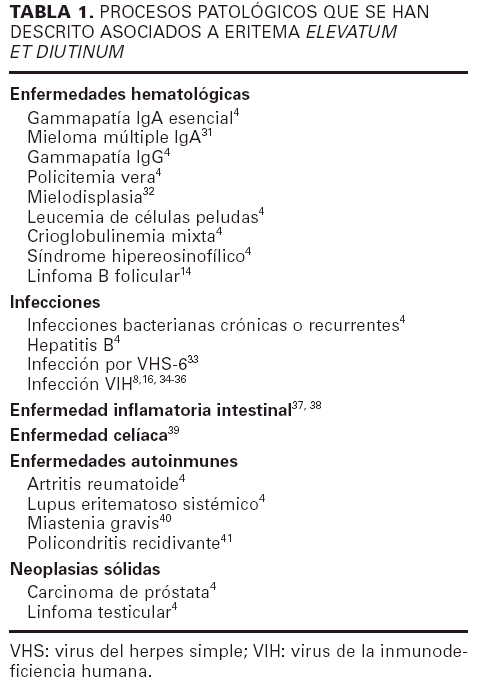 TABLA 1. PROCESOS PATOLÓGICOS QUE SE HAN DESCRITO ASOCIADOS A ERITEMA ELEVATUM ET DIUTINUM

Enfermedades hematológicas
Gammapatía IgA esencial$^{4}$
Mieloma múltiple IgA$^{31}$
Gammapatía IgG$^{4}$
Policitemia vera$^{4}$
Mielodisplasia$^{32}$
Leucemia de células peludas$^{4}$
Crioglobulinemia mixta$^{4}$
Síndrome hipereosinofílico$^{4}$
Linfoma B folicular$^{14}$

Infecciones
Infecciones bacterianas crónicas o recurrentes$^{4}$
Hepatitis B$^{4}$
Infección por VHS-6$^{33}$
Infección VIH$^{8, 16, 34-36}$

Enfermedad inflamatoria intestinal$^{37, 38}$

Enfermedad celíaca$^{39}$

Enfermedades autoinmunes
Artritis reumatoide$^{4}$
Lupus eritematoso sistémico$^{4}$
Miastenia gravis$^{40}$
Policondritis recidivante$^{41}$

Neoplasias sólidas
Carcinoma de próstata$^{4}$
Linfoma testicular$^{4}$

VHS: virus del herpes simple; VIH: virus de la inmunodeficiencia humana.